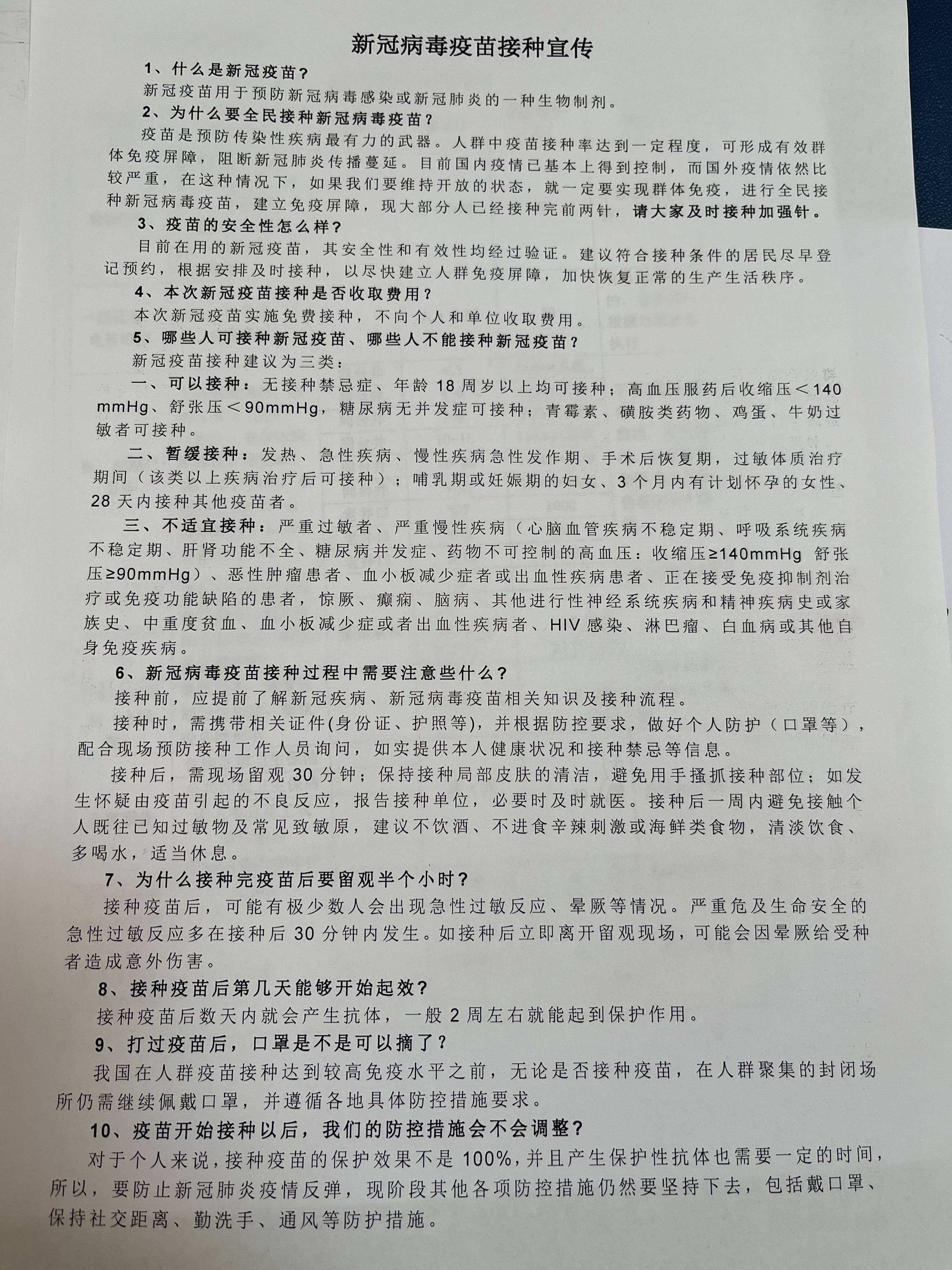 新冠病毒疫苗接种宣传

1、什么是新冠疫苗？

新冠疫苗用于预防新冠病毒感染或新冠肺炎的一种生物制剂。

2、为什么要全民接种新冠病毒疫苗？

疫苗是预防传染性疾病最有力的武器。人群中疫苗接种率达到一定程度，可形成有效群体免疫屏障，阻断新冠肺炎传播蔓延。目前国内疫情已基本上得到控制，而国外疫情依然比较严重，在这种情况下，如果我们要维持开放的状态，就一定要实现群体免疫，进行全民接种新冠病毒疫苗，建立免疫屏障，现大部分人已经接种完前两针，请大家及时接种加强针。

3、疫苗的安全性怎么样？

目前在用的新冠疫苗，其安全性和有效性均经过验证。建议符合接种条件的居民尽早登记预约，根据安排及时接种，以尽快建立人群免疫屏障，加快恢复正常的生产生活秩序。

4、本次新冠疫苗接种是否收取费用？

本次新冠疫苗实施免费接种，不向个人和单位收取费用。

5、哪些人可接种新冠疫苗、哪些人不能接种新冠疫苗？

新冠疫苗接种建议为三类：

一、可以接种：无接种禁忌症、年龄 18 周岁以上均可接种；高血压服药后收缩压＜140 mmHg、舒张压＜90mmHg，糖尿病无并发症可接种；青霉素、磺胺类药物、鸡蛋、牛奶过敏者可接种。

二、暂缓接种：发热、急性疾病、慢性疾病急性发作期、手术后恢复期，过敏体质治疗期间（该类以上疾病治疗后可接种）；哺乳期或妊娠期的妇女、3 个月内有计划怀孕的女性、28 天内接种其他疫苗者。

三、不适宜接种：严重过敏者、严重慢性疾病（心脑血管疾病不稳定期、呼吸系统疾病不稳定期、肝肾功能不全、糖尿病并发症、药物不可控制的高血压：收缩压≥140mmHg 舒张压≥90mmHg）、恶性肿瘤患者、血小板减少症者或出血性疾病患者、正在接受免疫抑制剂治疗或免疫功能缺陷的患者，惊厥、癫痫、脑病、其他进行性神经系统疾病和精神疾病史或家族史、中重度贫血、血小板减少症或者出血性疾病者、HIV 感染、淋巴瘤、白血病或其他自身免疫疾病。

6、新冠病毒疫苗接种过程中需要注意些什么？

接种前，应提前了解新冠疾病、新冠病毒疫苗相关知识及接种流程。

接种时，需携带相关证件(身份证、护照等)，并根据防控要求，做好个人防护（口罩等），配合现场预防接种工作人员询问，如实提供本人健康状况和接种禁忌等信息。

接种后，需现场留观 30 分钟；保持接种局部皮肤的清洁，避免用手搔抓接种部位；如发生怀疑由疫苗引起的不良反应，报告接种单位，必要时及时就医。接种后一周内避免接触个人既往已知过敏物及常见致敏原，建议不饮酒、不进食辛辣刺激或海鲜类食物，清淡饮食、多喝水，适当休息。

7、为什么接种完疫苗后要留观半个小时？

接种疫苗后，可能有极少数人会出现急性过敏反应、晕厥等情况。严重危及生命安全的急性过敏反应多在接种后 30 分钟内发生。如接种后立即离开留观现场，可能会因晕厥给受种者造成意外伤害。

8、接种疫苗后第几天能够开始起效？

接种疫苗后数天内就会产生抗体，一般 2 周左右就能起到保护作用。

9、打过疫苗后，口罩是不是可以摘了？

我国在人群疫苗接种达到较高免疫水平之前，无论是否接种疫苗，在人群聚集的封闭场所仍需继续佩戴口罩，并遵循各地具体防控措施要求。

10、疫苗开始接种以后，我们的防控措施会不会调整？

对于个人来说，接种疫苗的保护效果不是 100%，并且产生保护性抗体也需要一定的时间，所以，要防止新冠肺炎疫情反弹，现阶段其他各项防控措施仍然要坚持下去，包括戴口罩、保持社交距离、勤洗手、通风等防护措施。